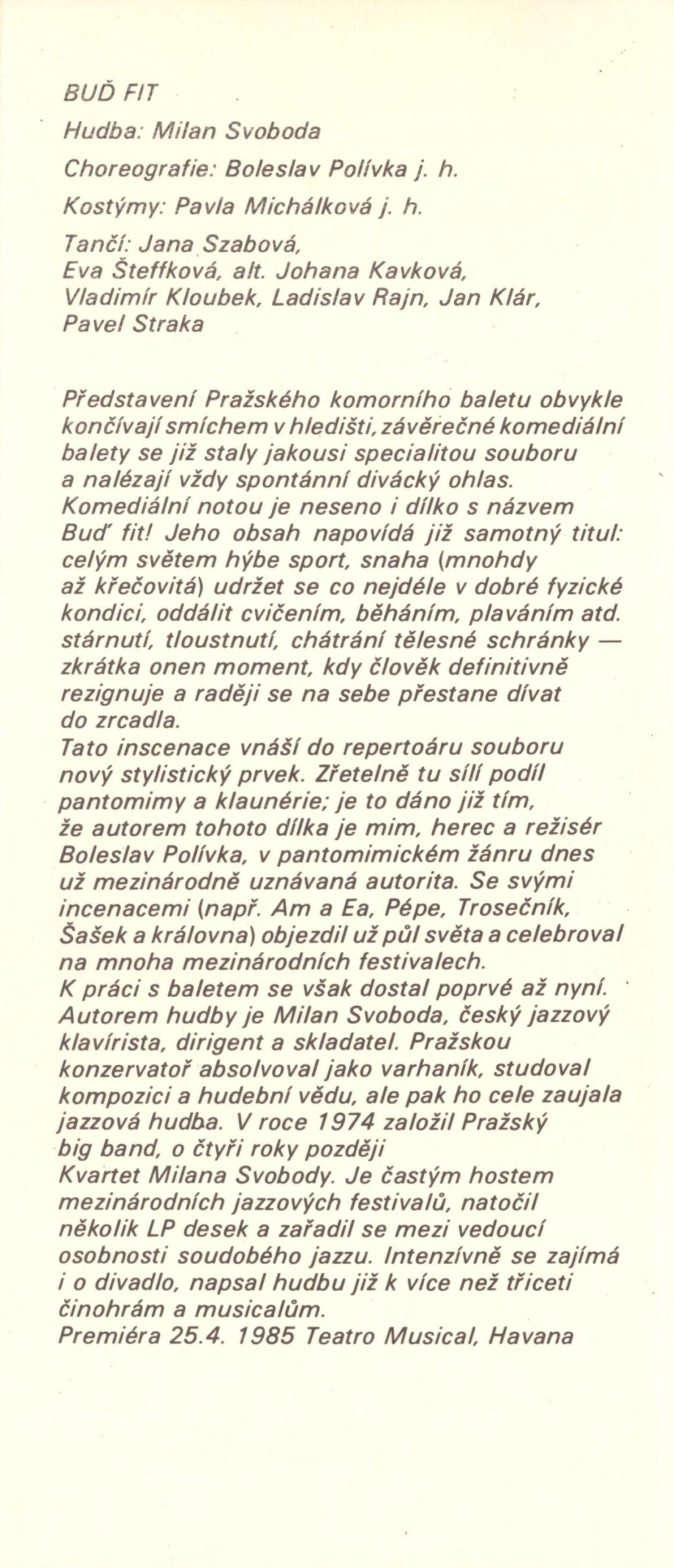 BUĎ FIT

Hudba: Milan Svoboda

Choreografie: Boleslav Polívka j. h.

Kostýmy: Pavla Michálková j. h.

Tančí: Jana Szabová, Eva Šteffková, alt. Johana Kavková, Vladimír Kloubek, Ladislav Rajn, Jan Klár, Pavel Straka

Představení Pražského komorního baletu obvykle končívají smíchem v hledišti, závěrečné komediální balety se již staly jakousi specialitou souboru a nalézají vždy spontánní divácký ohlas. Komediální notou je neseno i dílko s názvem Buď fit! Jeho obsah napovídá již samotný titul: celým světem hýbe sport, snaha (mnohdy až křečovitá) udržet se co nejdéle v dobré fyzické kondici, oddálit cvičením, běháním, plaváním atd. stárnutí, tloustnutí, chátrání tělesné schránky — zkrátka onen moment, kdy člověk definitivně rezignuje a raději se na sebe přestane dívat do zrcadla.
Tato inscenace vnáší do repertoáru souboru nový stylistický prvek. Zřetelně tu sílí podíl pantomimy a klaunérie; je to dáno již tím, že autorem tohoto dílka je mim, herec a režisér Boleslav Polívka, v pantomimickém žánru dnes už mezinárodně uznávaná autorita. Se svými incenacemi (např. Am a Ea, Pépe, Trosečník, Šašek a královna) objezdil už půl světa a celebroval na mnoha mezinárodních festivalech.
K práci s baletem se však dostal poprvé až nyní.
Autorem hudby je Milan Svoboda, český jazzový klavírista, dirigent a skladatel. Pražskou konzervatoř absolvoval jako varhaník, studoval kompozici a hudební vědu, ale pak ho cele zaujala jazzová hudba. V roce 1974 založil Pražský big band, o čtyři roky později Kvartet Milana Svobody. Je častým hostem mezinárodních jazzových festivalů, natočil několik LP desek a zařadil se mezi vedoucí osobnosti soudobého jazzu. Intenzívně se zajímá i o divadlo, napsal hudbu již k více než třiceti činohrám a musicalům.
Premiéra 25.4. 1985 Teatro Musical, Havana